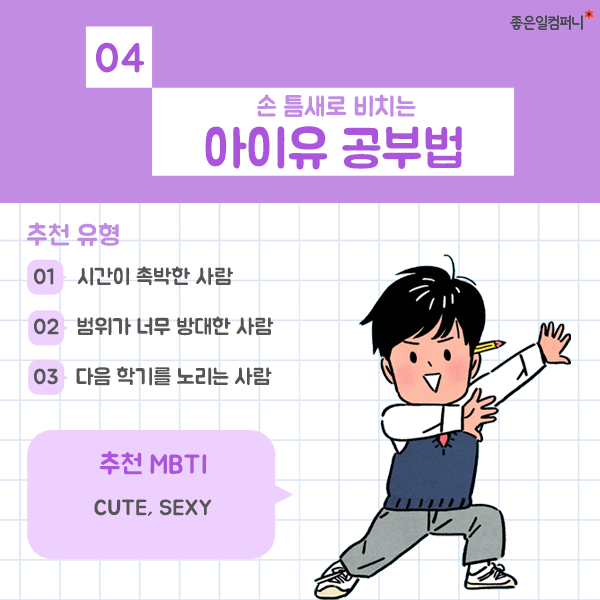 좋은일컴퍼니*

04

손 틈새로 비치는
아이유 공부법

추천 유형

01 시간이 촉박한 사람

02 범위가 너무 방대한 사람

03 다음 학기를 노리는 사람

추천 MBTI

CUTE, SEXY